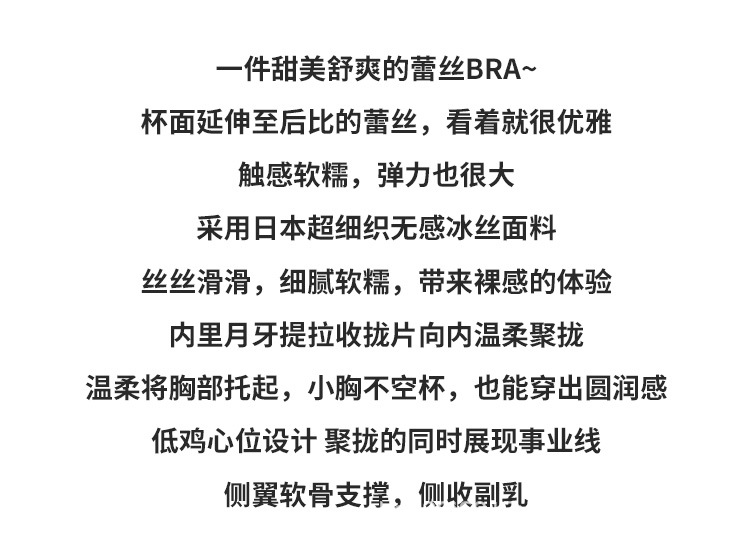 一件甜美舒爽的蕾丝BRA~

杯面延伸至后比的蕾丝，看着就很优雅

触感软糯，弹力也很大

采用日本超细织无感冰丝面料

丝丝滑滑，细腻软糯，带来裸感的体验

内里月牙提拉收拢片向内温柔聚拢

温柔将胸部托起，小胸不空杯，也能穿出圆润感

低鸡心位设计 聚拢的同时展现事业线

侧翼软骨支撑，侧收副乳